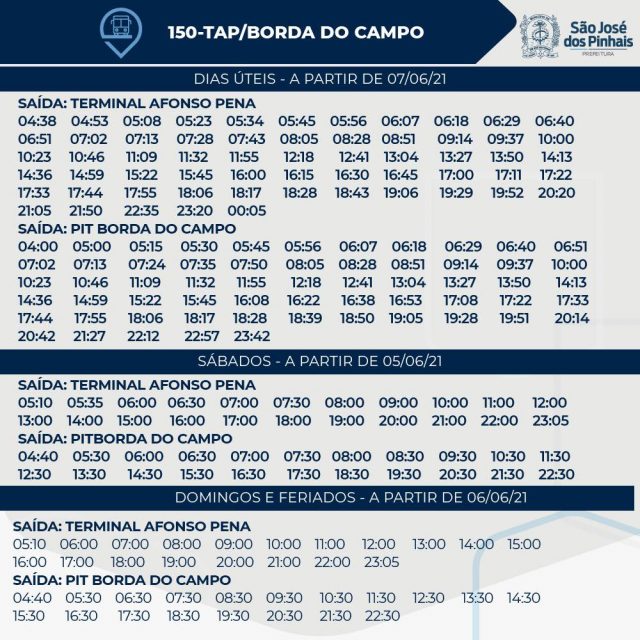 150-TAP/BORDA DO CAMPO

São José dos Pinhais
PREFEITURA

DIAS ÚTEIS - A PARTIR DE 07/06/21

SAÍDA: TERMINAL AFONSO PENA
04:38 04:53 05:08 05:23 05:34 05:45 05:56 06:07 06:18 06:29 06:40
06:51 07:02 07:13 07:28 07:43 08:05 08:28 08:51 09:14 09:37 10:00
10:23 10:46 11:09 11:32 11:55 12:18 12:41 13:04 13:27 13:50 14:13
14:36 14:59 15:22 15:45 16:00 16:15 16:30 16:45 17:00 17:11 17:22
17:33 17:44 17:55 18:06 18:17 18:28 18:43 19:06 19:29 19:52 20:20
21:05 21:50 22:35 23:20 00:05

SAÍDA: PIT BORDA DO CAMPO
04:00 05:00 05:15 05:30 05:45 05:56 06:07 06:18 06:29 06:40 06:51
07:02 07:13 07:24 07:35 07:50 08:05 08:28 08:51 09:14 09:37 10:00
10:23 10:46 11:09 11:32 11:55 12:18 12:41 13:04 13:27 13:50 14:13
14:36 14:59 15:22 15:45 16:08 16:22 16:38 16:53 17:08 17:22 17:33
17:44 17:55 18:06 18:17 18:28 18:39 18:50 19:05 19:28 19:51 20:14
20:42 21:27 22:12 22:57 23:42

SÁBADOS - A PARTIR DE 05/06/21

SAÍDA: TERMINAL AFONSO PENA
05:10 05:35 06:00 06:30 07:00 07:30 08:00 09:00 10:00 11:00 12:00
13:00 14:00 15:00 16:00 17:00 18:00 19:00 20:00 21:00 22:00 23:05

SAÍDA: PITBORDA DO CAMPO
04:40 05:30 06:00 06:30 07:00 07:30 08:00 08:30 09:30 10:30 11:30
12:30 13:30 14:30 15:30 16:30 17:30 18:30 19:30 20:30 21:30 22:30

DOMINGOS E FERIADOS - A PARTIR DE 06/06/21

SAÍDA: TERMINAL AFONSO PENA
05:10 06:00 07:00 08:00 09:00 10:00 11:00 12:00 13:00 14:00 15:00
16:00 17:00 18:00 19:00 20:00 21:00 22:00 23:05

SAÍDA: PIT BORDA DO CAMPO
04:40 05:30 06:30 07:30 08:30 09:30 10:30 11:30 12:30 13:30 14:30
15:30 16:30 17:30 18:30 19:30 20:30 21:30 22:30